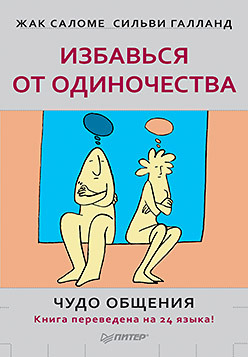 ЖАК САЛОМЕ СИЛЬВИ ГАЛЛАНД

ИЗБАВЬСЯ ОТ ОДИНОЧЕСТВА

ЧУДО ОБЩЕНИЯ

Книга переведена на 24 языка!

ПИТЕР